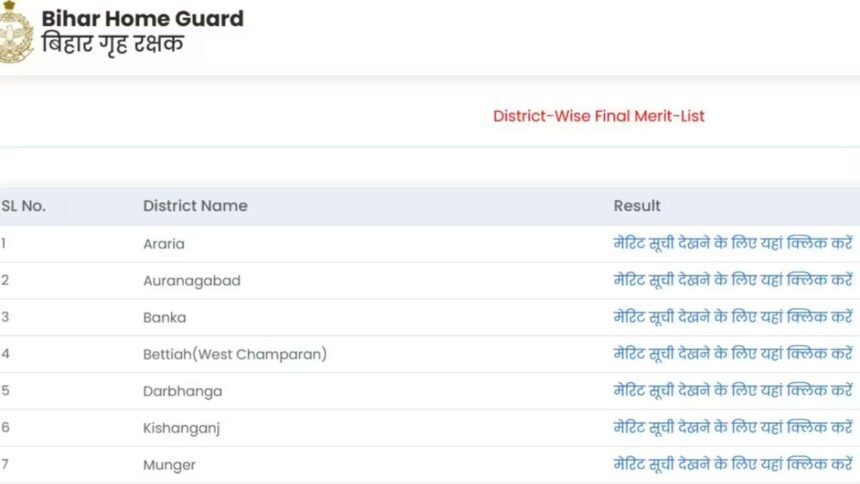 Bihar Home Guard
बिहार गृह रक्षक

District-Wise Final Merit-List

| SL No. | District Name | Result |
|---|---|---|
| 1 | Araria | मेरिट सूची देखने के लिए यहां क्लिक करें |
| 2 | Auranagabad | मेरिट सूची देखने के लिए यहां क्लिक करें |
| 3 | Banka | मेरिट सूची देखने के लिए यहां क्लिक करें |
| 4 | Bettiah(West Champaran) | मेरिट सूची देखने के लिए यहां क्लिक करें |
| 5 | Darbhanga | मेरिट सूची देखने के लिए यहां क्लिक करें |
| 6 | Kishanganj | मेरिट सूची देखने के लिए यहां क्लिक करें |
| 7 | Munger | मेरिट सूची देखने के लिए यहां क्लिक करें |